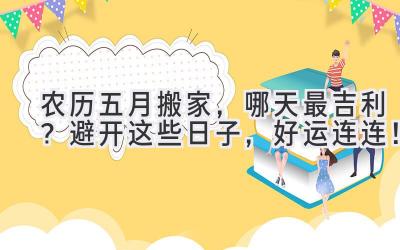 农历五月搬家，哪天最吉利？避开这些日子，好运连连！